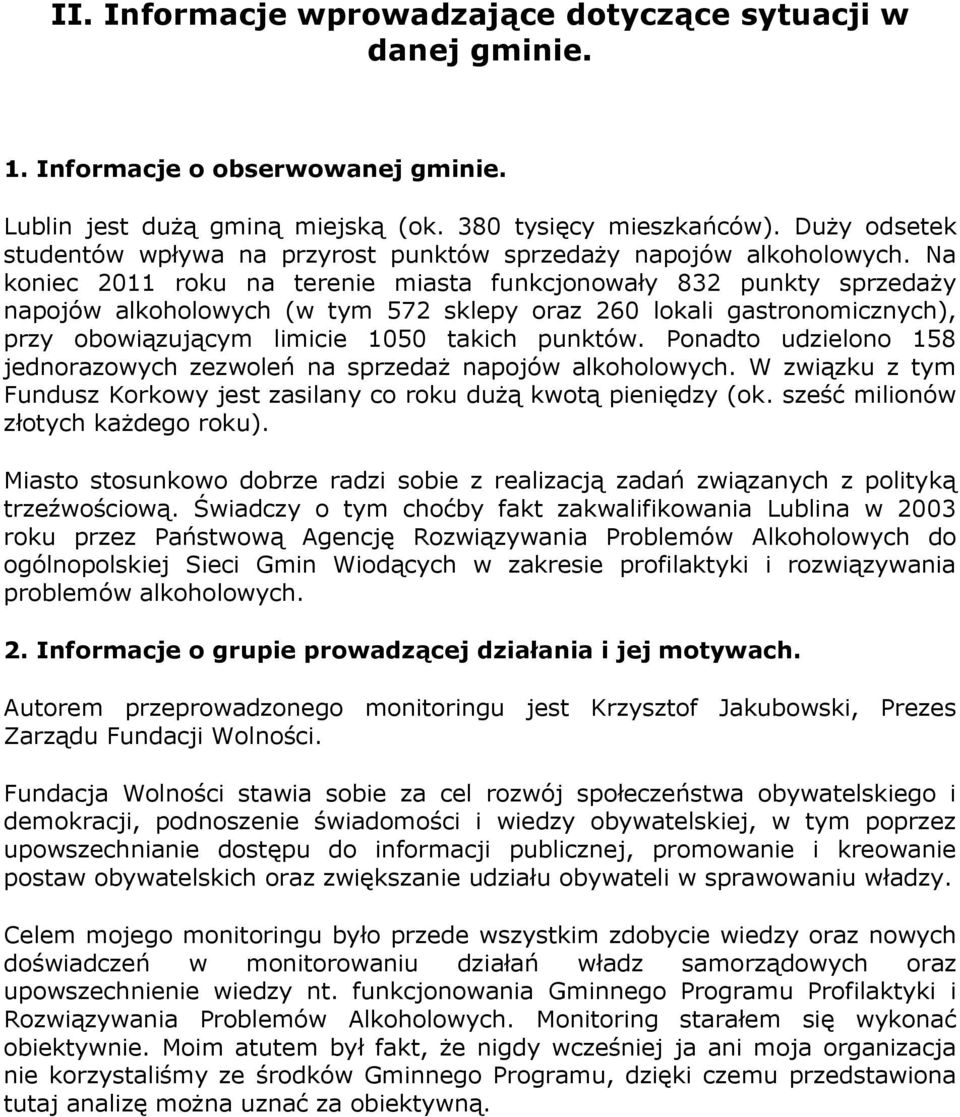 II. Informacje wprowadzające dotyczące sytuacji w danej gminie.

1. Informacje o obserwowanej gminie.

Lublin jest dużą gminą miejską (ok. 380 tysięcy mieszkańców). Duży odsetek studentów wpływa na przyrost punktów sprzedaży napojów alkoholowych. Na koniec 2011 roku na terenie miasta funkcjonowały 832 punkty sprzedaży napojów alkoholowych (w tym 572 sklepy oraz 260 lokali gastronomicznych), przy obowiązującym limicie 1050 takich punktów. Ponadto udzielono 158 jednorazowych zezwoleń na sprzedaż napojów alkoholowych. W związku z tym Fundusz Korkowy jest zasilany co roku dużą kwotą pieniędzy (ok. sześć milionów złotych każdego roku).

Miasto stosunkowo dobrze radzi sobie z realizacją zadań związanych z polityką trzeźwościową. Świadczy o tym choćby fakt zakwalifikowania Lublina w 2003 roku przez Państwową Agencję Rozwiązywania Problemów Alkoholowych do ogólnopolskiej Sieci Gmin Wiodących w zakresie profilaktyki i rozwiązywania problemów alkoholowych.

2. Informacje o grupie prowadzącej działania i jej motywach.

Autorem przeprowadzonego monitoringu jest Krzysztof Jakubowski, Prezes Zarządu Fundacji Wolności.

Fundacja Wolności stawia sobie za cel rozwój społeczeństwa obywatelskiego i demokracji, podnoszenie świadomości i wiedzy obywatelskiej, w tym poprzez upowszechnianie dostępu do informacji publicznej, promowanie i kreowanie postaw obywatelskich oraz zwiększanie udziału obywateli w sprawowaniu władzy.

Celem mojego monitoringu było przede wszystkim zdobycie wiedzy oraz nowych doświadczeń w monitorowaniu działań władz samorządowych oraz upowszechnienie wiedzy nt. funkcjonowania Gminnego Programu Profilaktyki i Rozwiązywania Problemów Alkoholowych. Monitoring starałem się wykonać obiektywnie. Moim atutem był fakt, że nigdy wcześniej ja ani moja organizacja nie korzystaliśmy ze środków Gminnego Programu, dzięki czemu przedstawiona tutaj analizę można uznać za obiektywną.